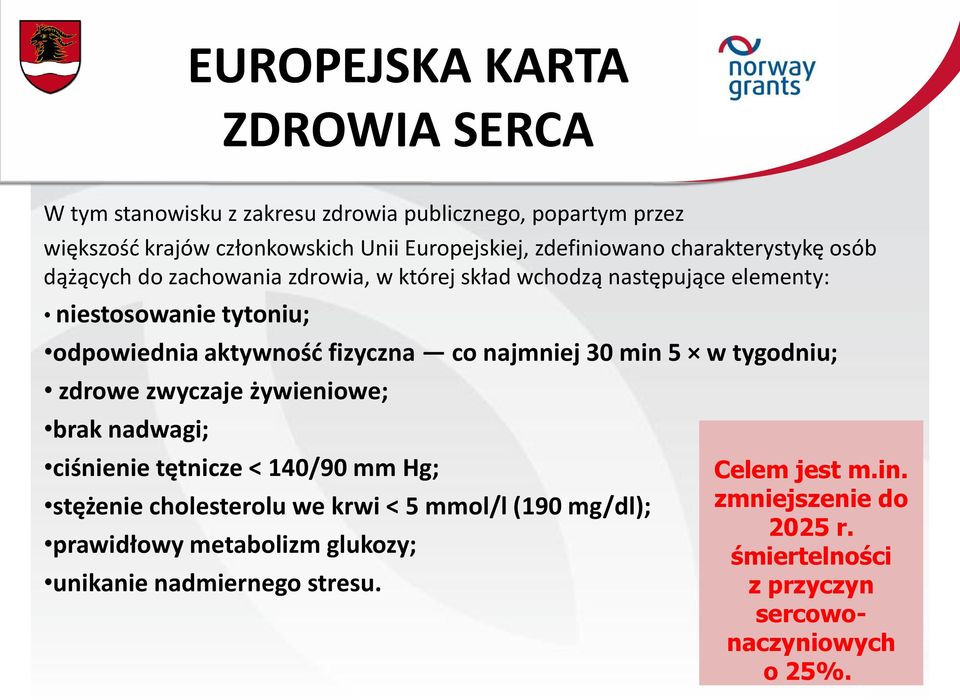 EUROPEJSKA KARTA ZDROWIA SERCA

norway grants

W tym stanowisku z zakresu zdrowia publicznego, popartym przez większość krajów członkowskich Unii Europejskiej, zdefiniowano charakterystykę osób dążących do zachowania zdrowia, w której skład wchodzą następujące elementy:

• niestosowanie tytoniu;
•odpowiednia aktywność fizyczna — co najmniej 30 min 5 × w tygodniu;
• zdrowe zwyczaje żywieniowe;
•brak nadwagi;
•ciśnienie tętnicze < 140/90 mm Hg;
•stężenie cholesterolu we krwi < 5 mmol/l (190 mg/dl);
•prawidłowy metabolizm glukozy;
•unikanie nadmiernego stresu.

Celem jest m.in. zmniejszenie do 2025 r. śmiertelności z przyczyn sercowo-naczyniowych o 25%.